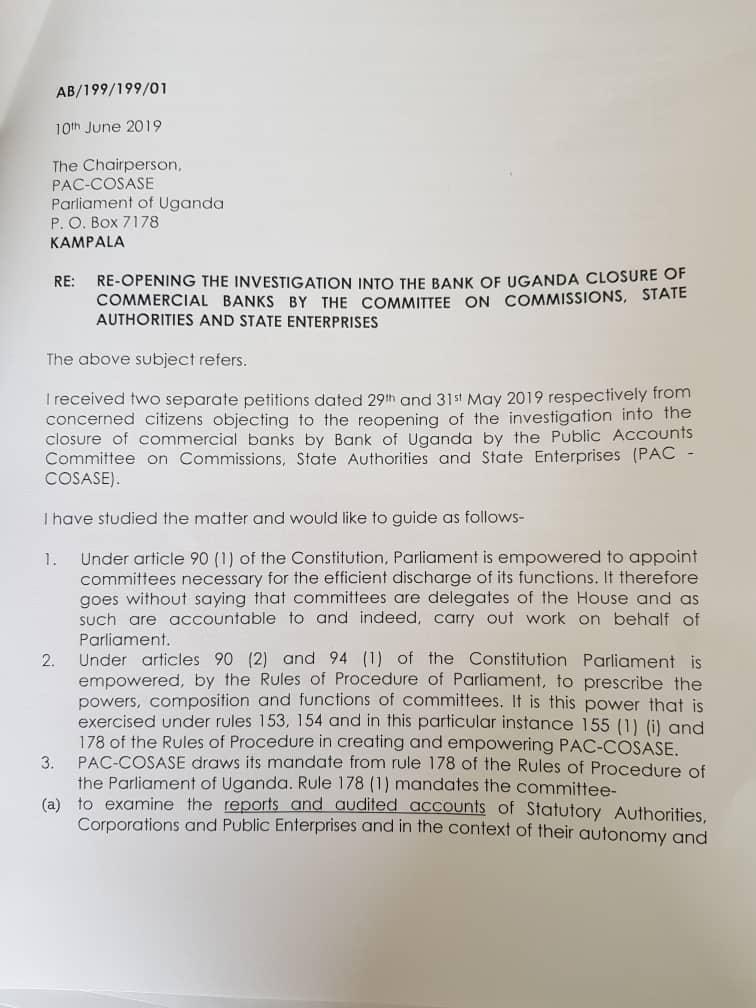 AB/199/199/01

10th June 2019

The Chairperson,
PAC-COSASE
Parliament of Uganda
P. O. Box 7178
KAMPALA

RE: RE-OPENING THE INVESTIGATION INTO THE BANK OF UGANDA CLOSURE OF COMMERCIAL BANKS BY THE COMMITTEE ON COMMISSIONS, STATE AUTHORITIES AND STATE ENTERPRISES

The above subject refers.

I received two separate petitions dated 29th and 31st May 2019 respectively from concerned citizens objecting to the reopening of the investigation into the closure of commercial banks by Bank of Uganda by the Public Accounts Committee on Commissions, State Authorities and State Enterprises (PAC - COSASE).

I have studied the matter and would like to guide as follows-

1. Under article 90 (1) of the Constitution, Parliament is empowered to appoint committees necessary for the efficient discharge of its functions. It therefore goes without saying that committees are delegates of the House and as such are accountable to and indeed, carry out work on behalf of Parliament.
2. Under articles 90 (2) and 94 (1) of the Constitution Parliament is empowered, by the Rules of Procedure of Parliament, to prescribe the powers, composition and functions of committees. It is this power that is exercised under rules 153, 154 and in this particular instance 155 (1) (i) and 178 of the Rules of Procedure in creating and empowering PAC-COSASE.
3. PAC-COSASE draws its mandate from rule 178 of the Rules of Procedure of the Parliament of Uganda. Rule 178 (1) mandates the committee-
(a) to examine the reports and audited accounts of Statutory Authorities, Corporations and Public Enterprises and in the context of their autonomy and